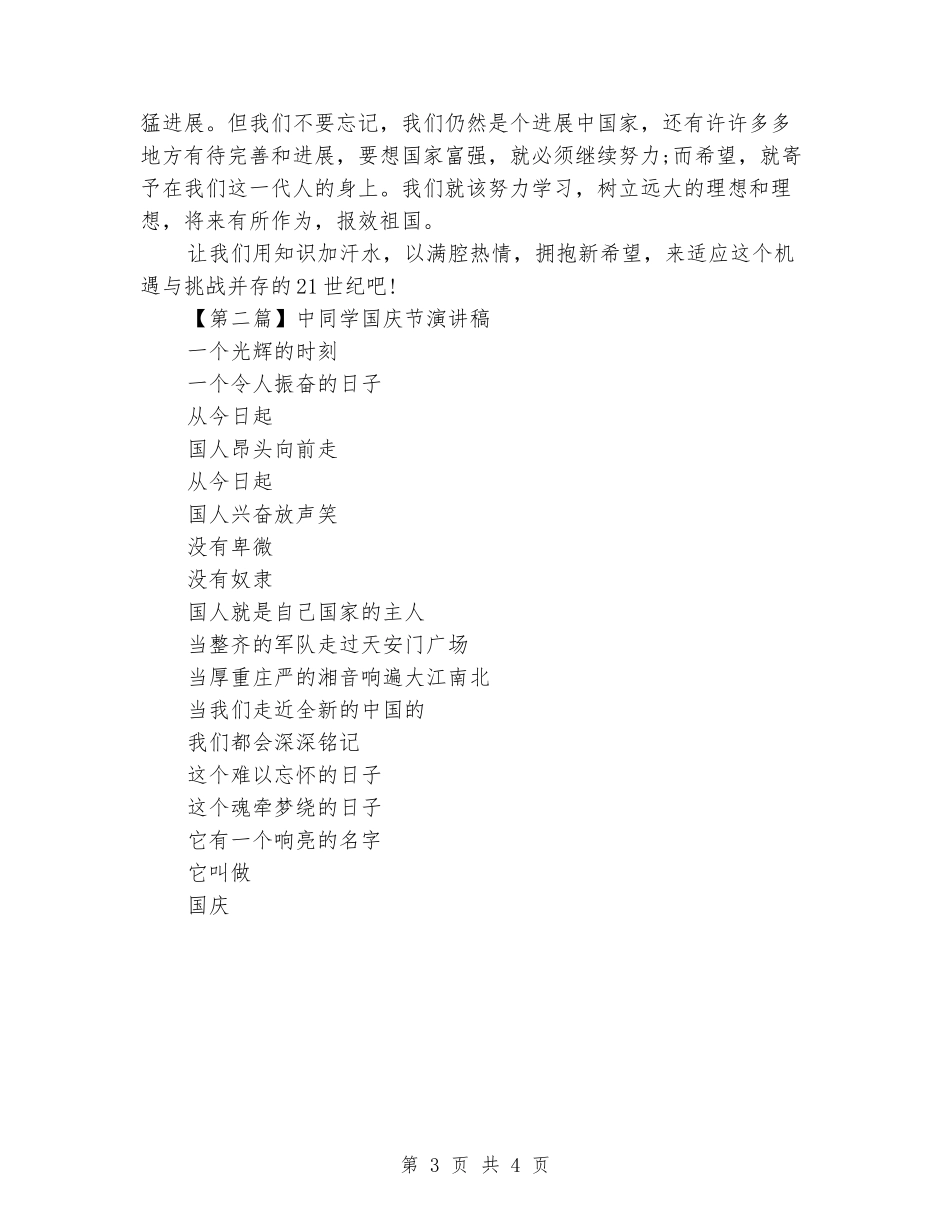 猛进展。但我们不要忘记，我们仍然是个进展中国家，还有许许多多地方有待完善和进展，要想国家富强，就必须继续努力;而希望，就寄予在我们这一代人的身上。我们就该努力学习，树立远大的理想和理想，将来有所作为，报效祖国。

让我们用知识加汗水，以满腔热情，拥抱新希望，来适应这个机遇与挑战并存的21世纪吧!

【第二篇】中同学国庆节演讲稿

一个光辉的时刻

一个令人振奋的日子

从今日起

国人昂头向前走

从今日起

国人兴奋放声笑

没有卑微

没有奴隶

国人就是自己国家的主人

当整齐的军队走过天安门广场

当厚重庄严的湘音响遍大江南北

当我们走近全新的中国的

我们都会深深铭记

这个难以忘怀的日子

这个魂牵梦绕的日子

它有一个响亮的名字

它叫做

国庆

第 3 页 共 4 页